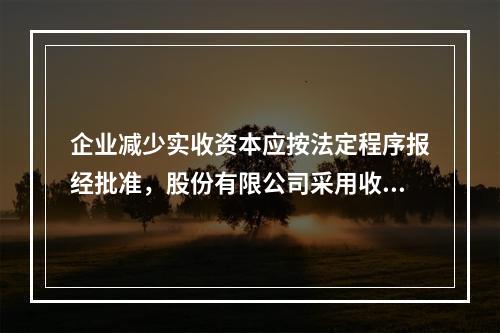 企业减少实收资本应按法定程序报经批准，股份有限公司采用收...